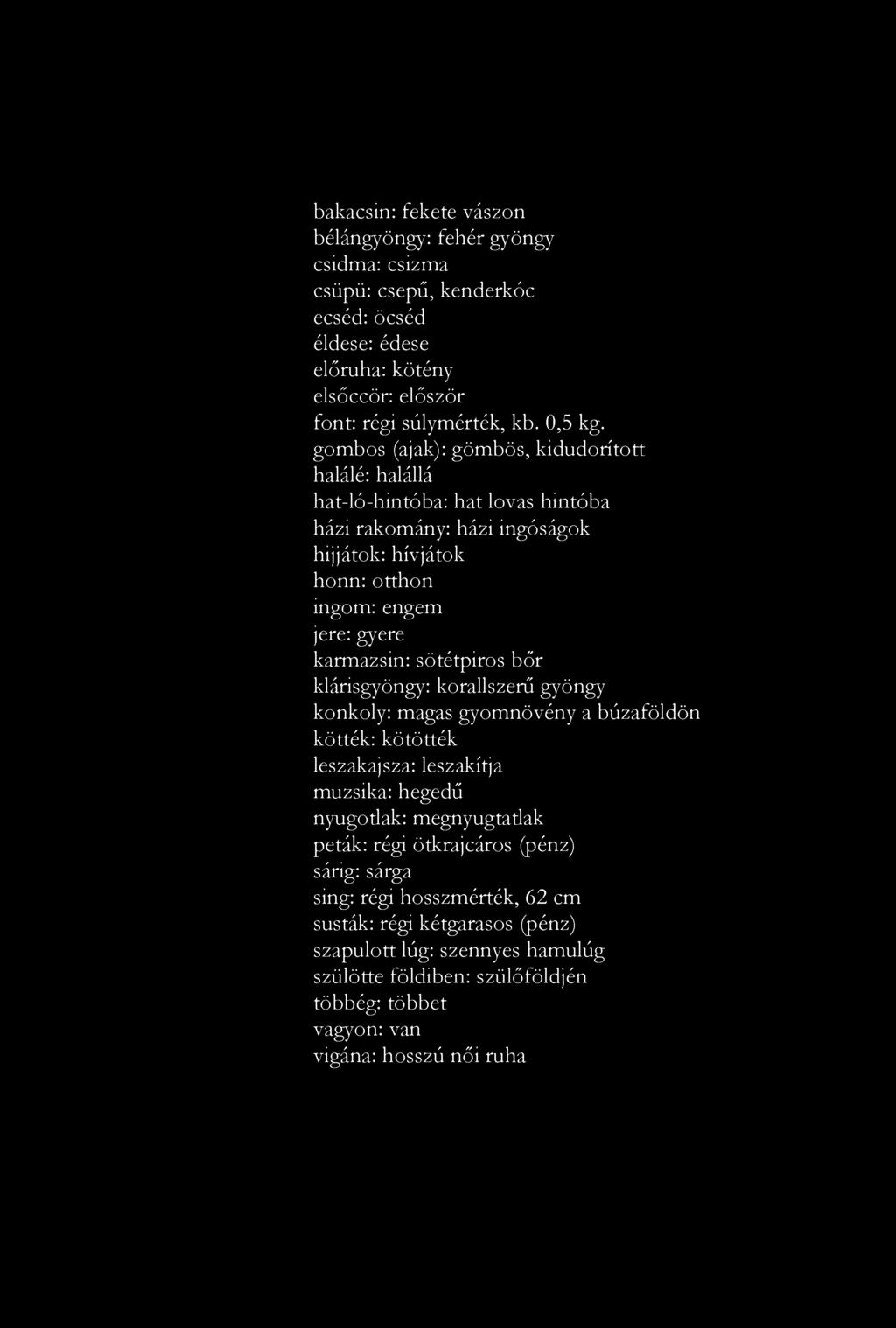 bakacsin: fekete vászon
bélángyöngy: fehér gyöngy
csidma: csizma
csüpü: csepű, kenderkóc
ecséd: öcséd
éldese: édese
előruha: kötény
elsőccör: először
font: régi súlymérték, kb. 0,5 kg.
gombos (ajak): gömbös, kidudorított
halálé: halállá
hat-ló-hintóba: hat lovas hintóba
házi rakomány: házi ingóságok
hijjátok: hívjátok
honn: otthon
ingom: engem
jere: gyere
karmazsin: sötétpiros bőr
klárisgyöngy: korallszerű gyöngy
konkoly: magas gyomnövény a búzaföldön
kötték: kötötték
leszakajsza: leszakítja
muzsika: hegedű
nyugotlak: megnyugtatlak
peták: régi ötkrajcáros (pénz)
sárig: sárga
sing: régi hosszmérték, 62 cm
susták: régi kétgarasos (pénz)
szapulott lúg: szennyes hamulúg
szülötte földiben: szülőföldjén
többég: többet
vagyon: van
vigána: hosszú női ruha